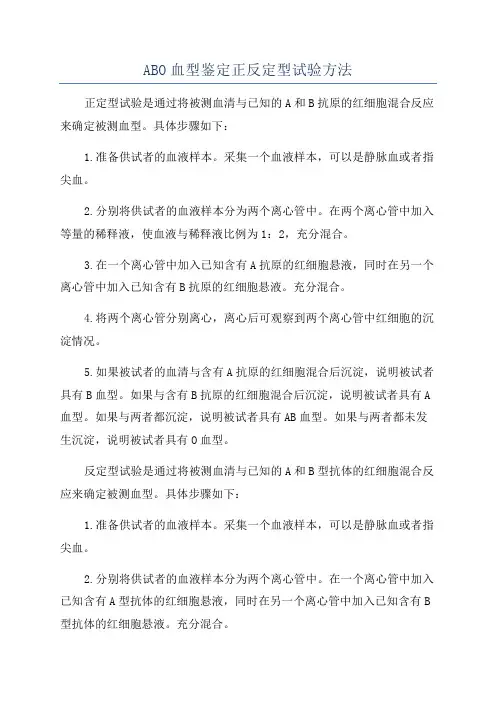 ABO 血型鉴定正反定型试验方法

正定型试验是通过将被测血清与已知的 A 和 B 抗原的红细胞混合反应来确定被测血型。具体步骤如下：

1.准备供试者的血液样本。采集一个血液样本，可以是静脉血或者指尖血。

2.分别将供试者的血液样本分为两个离心管中。在两个离心管中加入等量的稀释液，使血液与稀释液比例为 1：2，充分混合。

3.在一个离心管中加入已知含有 A 抗原的红细胞悬液，同时在另一个离心管中加入已知含有 B 抗原的红细胞悬液。充分混合。

4.将两个离心管分别离心，离心后可观察到两个离心管中红细胞的沉淀情况。

5.如果被试者的血清与含有 A 抗原的红细胞混合后沉淀，说明被试者具有 B 血型。如果与含有 B 抗原的红细胞混合后沉淀，说明被试者具有 A 血型。如果与两者都沉淀，说明被试者具有 AB 血型。如果与两者都未发生沉淀，说明被试者具有 O 血型。

反定型试验是通过将被测血清与已知的 A 和 B 型抗体的红细胞混合反应来确定被测血型。具体步骤如下：

1.准备供试者的血液样本。采集一个血液样本，可以是静脉血或者指尖血。

2.分别将供试者的血液样本分为两个离心管中。在一个离心管中加入已知含有 A 型抗体的红细胞悬液，同时在另一个离心管中加入已知含有 B 型抗体的红细胞悬液。充分混合。